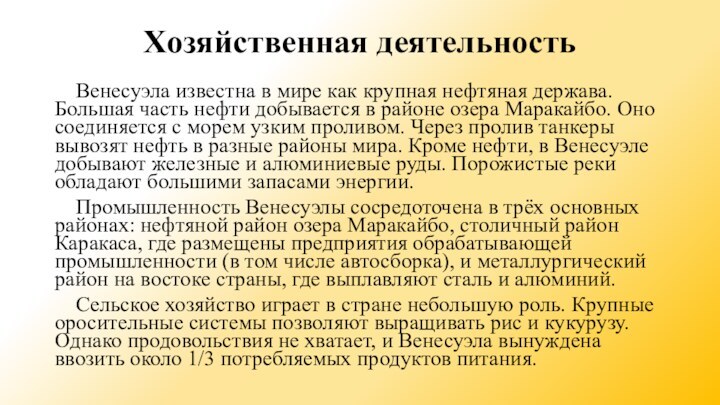 Хозяйственная деятельность

Венесуэла известна в мире как крупная нефтяная держава. Большая часть нефти добывается в районе озера Маракайбо. Оно соединяется с морем узким проливом. Через пролив танкеры вывозят нефть в разные районы мира. Кроме нефти, в Венесуэле добывают железные и алюминиевые руды. Порожистые реки обладают большими запасами энергии.

Промышленность Венесуэлы сосредоточена в трёх основных районах: нефтяной район озера Маракайбо, столичный район Каракаса, где размещены предприятия обрабатывающей промышленности (в том числе автосборка), и металлургический район на востоке страны, где выплавляют сталь и алюминий.

Сельское хозяйство играет в стране небольшую роль. Крупные оросительные системы позволяют выращивать рис и кукурузу. Однако продовольствия не хватает, и Венесуэла вынуждена ввозить около 1/3 потребляемых продуктов питания.